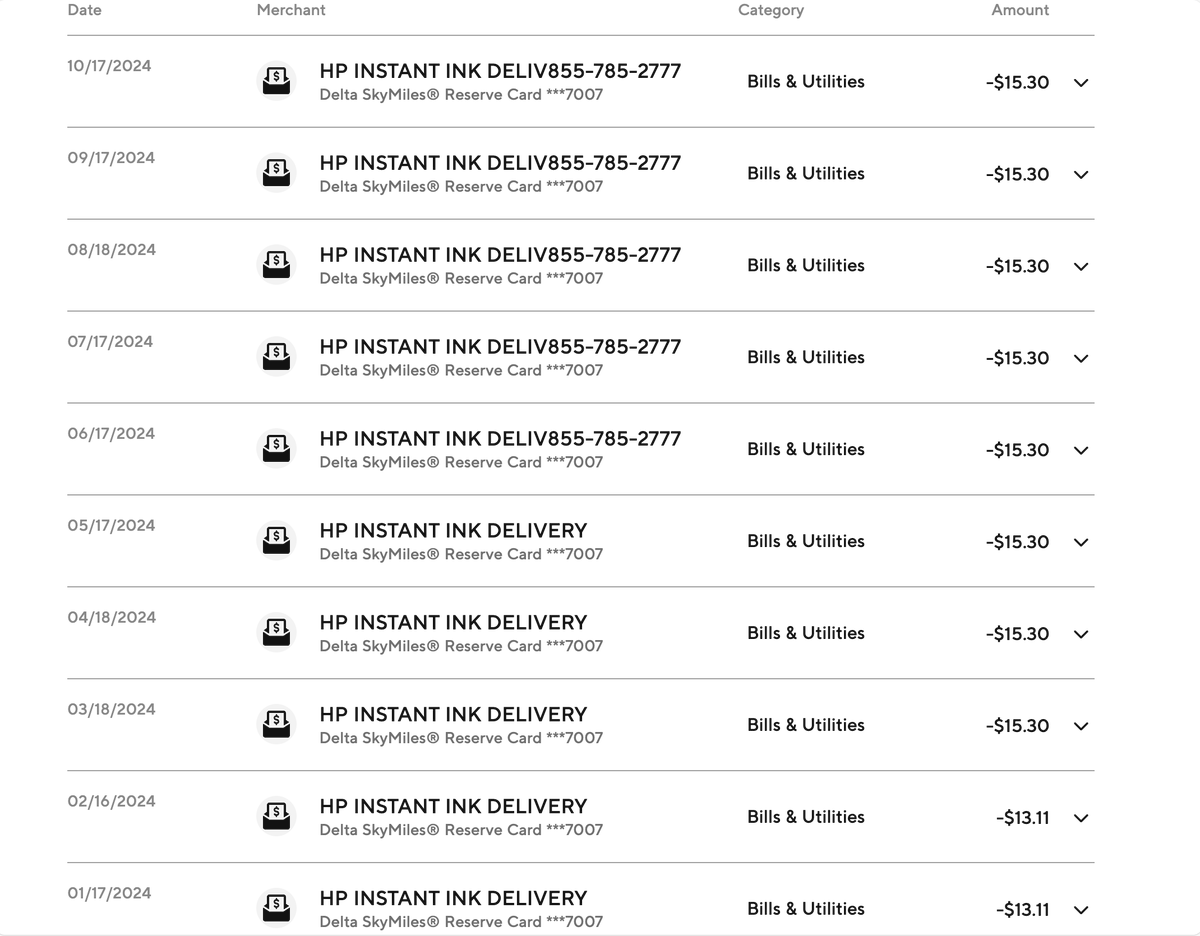 | Date | Merchant | Category | Amount |
|---|---|---|---|
| 10/17/2024 | HP INSTANT INK DELIV855-785-2777 Delta SkyMiles® Reserve Card ***7007 | Bills & Utilities | -$15.30 |
| 09/17/2024 | HP INSTANT INK DELIV855-785-2777 Delta SkyMiles® Reserve Card ***7007 | Bills & Utilities | -$15.30 |
| 08/18/2024 | HP INSTANT INK DELIV855-785-2777 Delta SkyMiles® Reserve Card ***7007 | Bills & Utilities | -$15.30 |
| 07/17/2024 | HP INSTANT INK DELIV855-785-2777 Delta SkyMiles® Reserve Card ***7007 | Bills & Utilities | -$15.30 |
| 06/17/2024 | HP INSTANT INK DELIV855-785-2777 Delta SkyMiles® Reserve Card ***7007 | Bills & Utilities | -$15.30 |
| 05/17/2024 | HP INSTANT INK DELIVERY Delta SkyMiles® Reserve Card ***7007 | Bills & Utilities | -$15.30 |
| 04/18/2024 | HP INSTANT INK DELIVERY Delta SkyMiles® Reserve Card ***7007 | Bills & Utilities | -$15.30 |
| 03/18/2024 | HP INSTANT INK DELIVERY Delta SkyMiles® Reserve Card ***7007 | Bills & Utilities | -$15.30 |
| 02/16/2024 | HP INSTANT INK DELIVERY Delta SkyMiles® Reserve Card ***7007 | Bills & Utilities | -$13.11 |
| 01/17/2024 | HP INSTANT INK DELIVERY Delta SkyMiles® Reserve Card ***7007 | Bills & Utilities | -$13.11 |